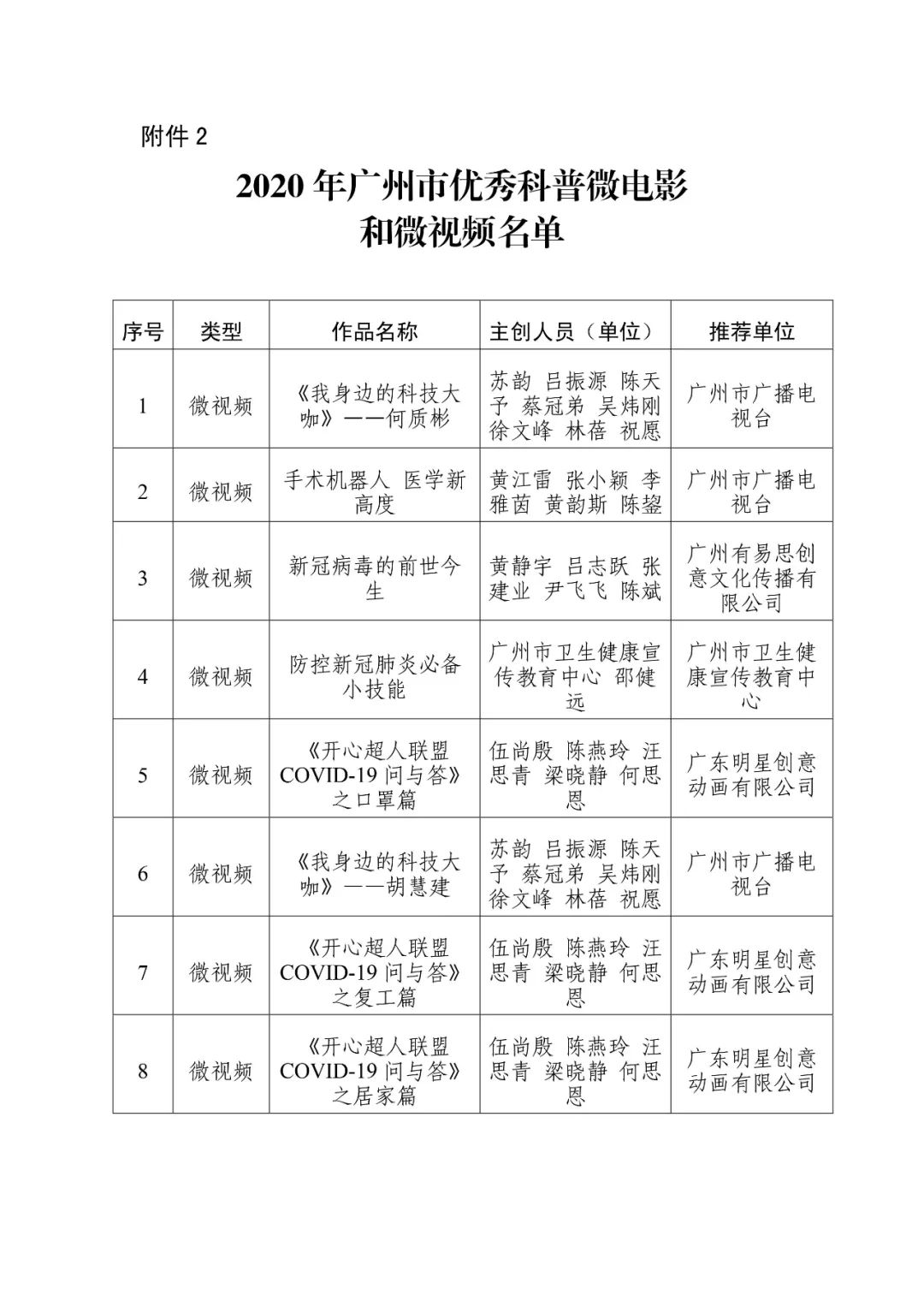 附件 2

2020 年广州市优秀科普微电影和微视频名单

| 序号 | 类型 | 作品名称 | 主创人员（单位） | 推荐单位 |
|---|---|---|---|---|
| 1 | 微视频 | 《我身边的科技大咖》——何质彬 | 苏韵 吕振源 陈天予 蔡冠弟 吴炜刚 徐文峰 林蓓 祝愿 | 广州市广播电视台 |
| 2 | 微视频 | 手术机器人 医学新高度 | 黄江雷 张小颖 李雅茵 黄韵斯 陈鋆 | 广州市广播电视台 |
| 3 | 微视频 | 新冠病毒的前世今生 | 黄静宇 吕志跃 张建业 尹飞飞 陈斌 | 广州有易思创意文化传播有限公司 |
| 4 | 微视频 | 防控新冠肺炎必备小技能 | 广州市卫生健康宣传教育中心 邵健远 | 广州市卫生健康宣传教育中心 |
| 5 | 微视频 | 《开心超人联盟 COVID-19 问与答》之口罩篇 | 伍尚殷 陈燕玲 汪思青 梁晓静 何思恩 | 广东明星创意动画有限公司 |
| 6 | 微视频 | 《我身边的科技大咖》——胡慧建 | 苏韵 吕振源 陈天予 蔡冠弟 吴炜刚 徐文峰 林蓓 祝愿 | 广州市广播电视台 |
| 7 | 微视频 | 《开心超人联盟 COVID-19 问与答》之复工篇 | 伍尚殷 陈燕玲 汪思青 梁晓静 何思恩 | 广东明星创意动画有限公司 |
| 8 | 微视频 | 《开心超人联盟 COVID-19 问与答》之居家篇 | 伍尚殷 陈燕玲 汪思青 梁晓静 何思恩 | 广东明星创意动画有限公司 |